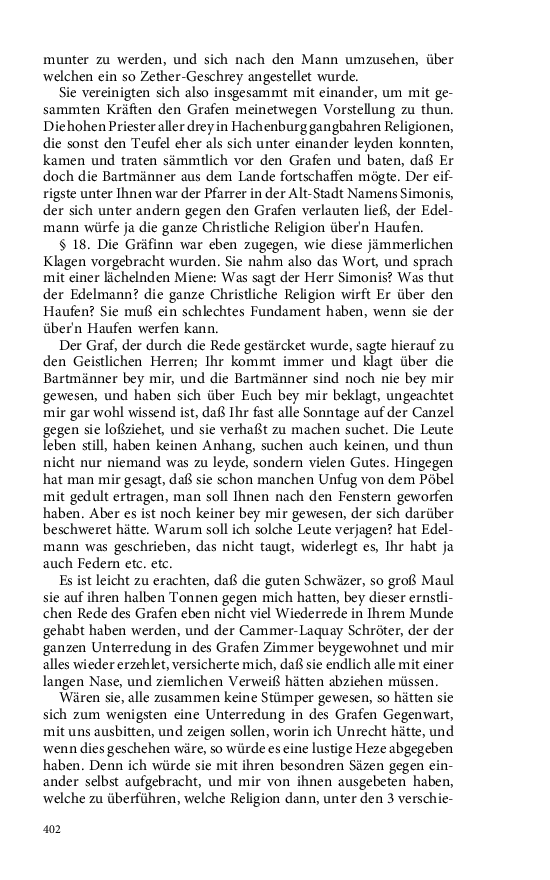 munter zu werden, und sich nach den Mann umzusehen, über welchen ein so Zether-Geschrey angestellet wurde.

Sie vereinigten sich also insgesammt mit einander, um mit gesammten Kräften den Grafen meinetwegen Vorstellung zu thun. Die hohen Priester aller drey in Hachenburg gangbahren Religionen, die sonst den Teufel eher als sich unter einander leyden konnten, kamen und traten sämmtlich vor den Grafen und baten, daß Er doch die Bartmänner aus dem Lande fortschaffen mögte. Der eifrigste unter Ihnen war der Pfarrer in der Alt-Stadt Namens Simonis, der sich unter andern gegen den Grafen verlauten ließ, der Edelmann würfe ja die ganze Christliche Religion über'n Haufen.

§ 18. Die Gräfinn war eben zugegen, wie diese jämmerlichen Klagen vorgebracht wurden. Sie nahm also das Wort, und sprach mit einer lächelnden Miene: Was sagt der Herr Simonis? Was thut der Edelmann? die ganze Christliche Religion wirft Er über den Haufen? Sie muß ein schlechtes Fundament haben, wenn sie der über'n Haufen werfen kann.

Der Graf, der durch die Rede gestärcket wurde, sagte hierauf zu den Geistlichen Herren; Ihr kommt immer und klagt über die Bartmänner bey mir, und die Bartmänner sind noch nie bey mir gewesen, und haben sich über Euch bey mir beklagt, ungeachtet mir gar wohl wissend ist, daß Ihr fast alle Sonntage auf der Canzel gegen sie loßziehet, und sie verhaßt zu machen suchet. Die Leute leben still, haben keinen Anhang, suchen auch keinen, und thun nicht nur niemand was zu leyde, sondern vielen Gutes. Hingegen hat man mir gesagt, daß sie schon manchen Unfug von dem Pöbel mit gedult ertragen, man soll Ihnen nach den Fenstern geworfen haben. Aber es ist noch keiner bey mir gewesen, der sich darüber beschweret hätte. Warum soll ich solche Leute verjagen? hat Edelmann was geschrieben, das nicht taugt, widerlegt es, Ihr habt ja auch Federn etc. etc.

Es ist leicht zu erachten, daß die guten Schwäzer, so groß Maul sie auf ihren halben Tonnen gegen mich hatten, bey dieser ernstlichen Rede des Grafen eben nicht viel Wiederrede in Ihrem Munde gehabt haben werden, und der Cammer-Laquay Schröter, der der ganzen Unterredung in des Grafen Zimmer beygewohnet und mir alles wieder erzehlet, versicherte mich, daß sie endlich alle mit einer langen Nase, und ziemlichen Verweiß hätten abziehen müssen.

Wären sie, alle zusammen keine Stümper gewesen, so hätten sie sich zum wenigsten eine Unterredung in des Grafen Gegenwart, mit uns ausbitten, und zeigen sollen, worin ich Unrecht hätte, und wenn dies geschehen wäre, so würde es eine lustige Heze abgegeben haben. Denn ich würde sie mit ihren besondren Säzen gegen einander selbst aufgebracht, und mir von ihnen ausgebeten haben, welche zu überführen, welche Religion dann, unter den 3 verschie-

402